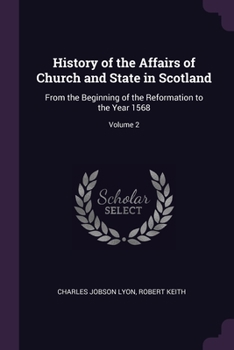 History of the Affairs of Church and State in Scotland

From the Beginning of the Reformation to the Year 1568

Volume 2

Scholar
SELECT

CHARLES JOBSON LYON, ROBERT KEITH